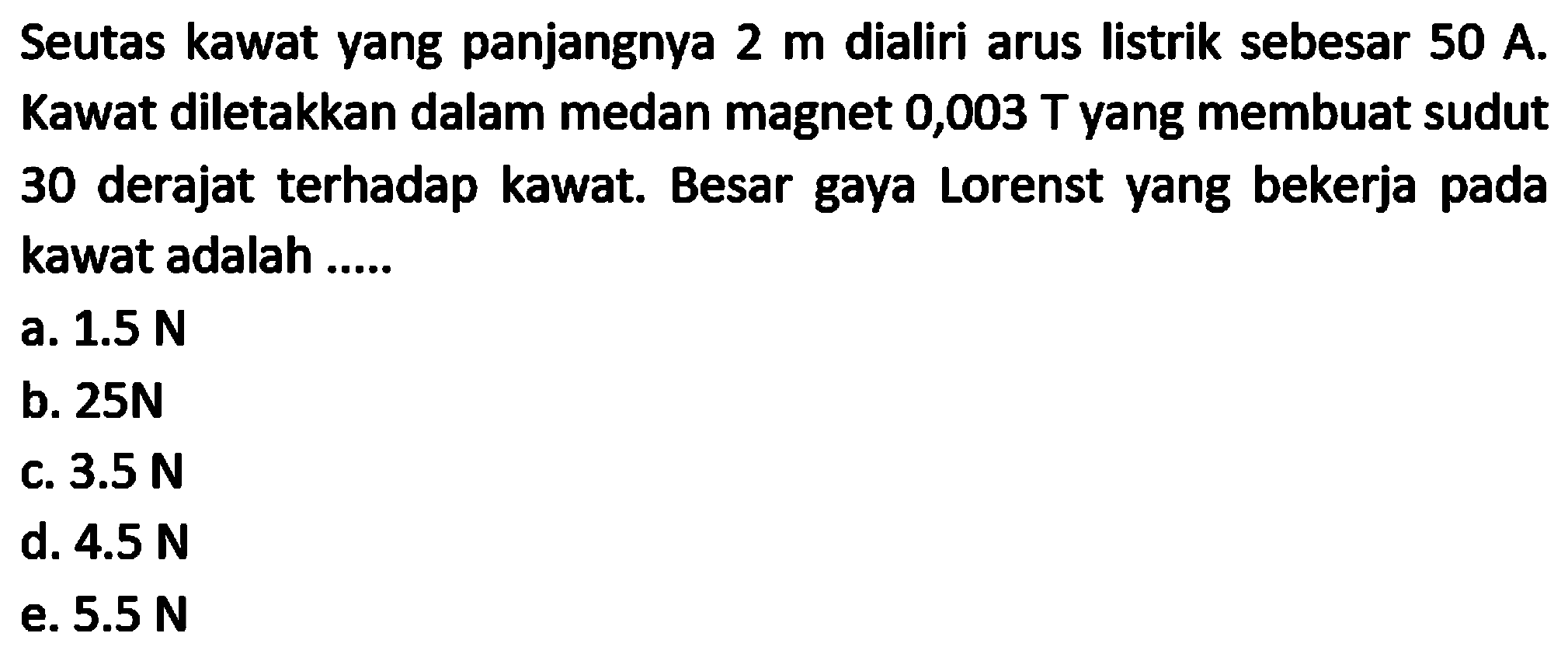 Seutas kawat yang panjangnya 2 m dialiri arus listrik sebesar 50 A. Kawat diletakkan dalam medan magnet 0,003 T yang membuat sudut 30 derajat terhadap kawat. Besar gaya Lorenst yang bekerja pada kawat adalah .....

a. 1.5 N
b. 25N
c. 3.5 N
d. 4.5 N
e. 5.5 N